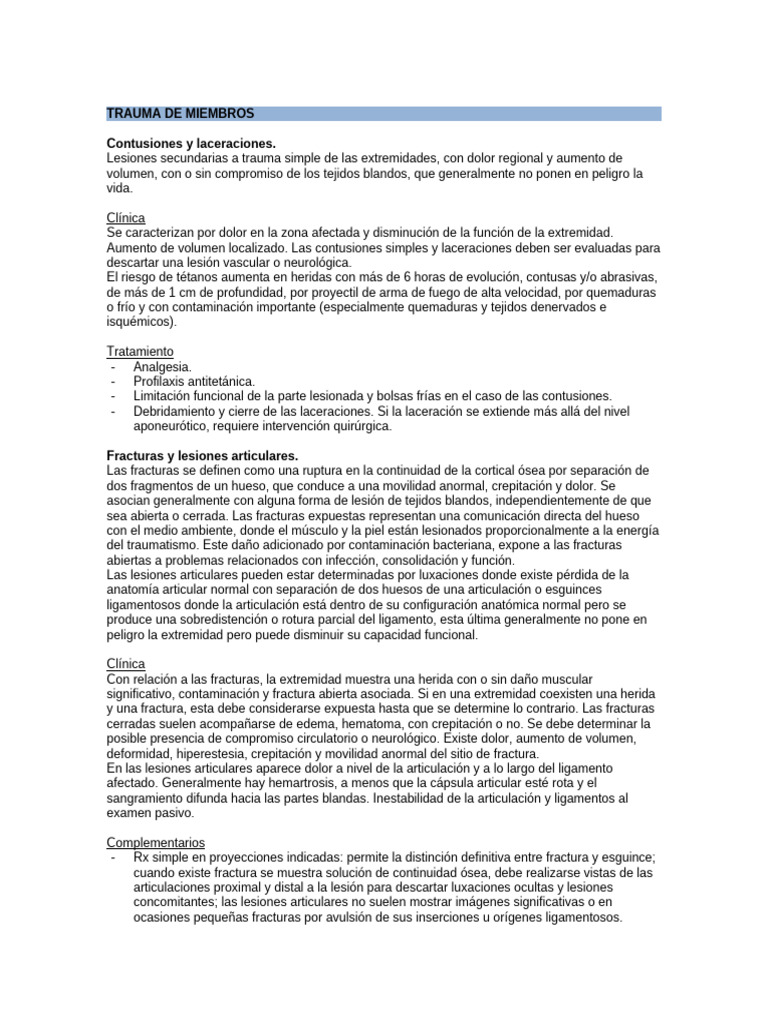 TRAUMA DE MIEMBROS

Contusiones y laceraciones.
Lesiones secundarias a trauma simple de las extremidades, con dolor regional y aumento de volumen, con o sin compromiso de los tejidos blandos, que generalmente no ponen en peligro la vida.

Clínica
Se caracterizan por dolor en la zona afectada y disminución de la función de la extremidad. Aumento de volumen localizado. Las contusiones simples y laceraciones deben ser evaluadas para descartar una lesión vascular o neurológica.
El riesgo de tétanos aumenta en heridas con más de 6 horas de evolución, contusas y/o abrasivas, de más de 1 cm de profundidad, por proyectil de arma de fuego de alta velocidad, por quemaduras o frío y con contaminación importante (especialmente quemaduras y tejidos denervados e isquémicos).

Tratamiento
- Analgesia.
- Profilaxis antitetánica.
- Limitación funcional de la parte lesionada y bolsas frías en el caso de las contusiones.
- Debridamiento y cierre de las laceraciones. Si la laceración se extiende más allá del nivel aponeurótico, requiere intervención quirúrgica.

Fracturas y lesiones articulares.
Las fracturas se definen como una ruptura en la continuidad de la cortical ósea por separación de dos fragmentos de un hueso, que conduce a una movilidad anormal, crepitación y dolor. Se asocian generalmente con alguna forma de lesión de tejidos blandos, independientemente de que sea abierta o cerrada. Las fracturas expuestas representan una comunicación directa del hueso con el medio ambiente, donde el músculo y la piel están lesionados proporcionalmente a la energía del traumatismo. Este daño adicionado por contaminación bacteriana, expone a las fracturas abiertas a problemas relacionados con infección, consolidación y función.
Las lesiones articulares pueden estar determinadas por luxaciones donde existe pérdida de la anatomía articular normal con separación de dos huesos de una articulación o esguinces ligamentosos donde la articulación está dentro de su configuración anatómica normal pero se produce una sobredistención o rotura parcial del ligamento, esta última generalmente no pone en peligro la extremidad pero puede disminuir su capacidad funcional.

Clínica
Con relación a las fracturas, la extremidad muestra una herida con o sin daño muscular significativo, contaminación y fractura abierta asociada. Si en una extremidad coexisten una herida y una fractura, esta debe considerarse expuesta hasta que se determine lo contrario. Las fracturas cerradas suelen acompañarse de edema, hematoma, con crepitación o no. Se debe determinar la posible presencia de compromiso circulatorio o neurológico. Existe dolor, aumento de volumen, deformidad, hiperestesia, crepitación y movilidad anormal del sitio de fractura.
En las lesiones articulares aparece dolor a nivel de la articulación y a lo largo del ligamento afectado. Generalmente hay hemartrosis, a menos que la cápsula articular esté rota y el sangramiento difunda hacia las partes blandas. Inestabilidad de la articulación y ligamentos al examen pasivo.

Complementarios
- Rx simple en proyecciones indicadas: permite la distinción definitiva entre fractura y esguince; cuando existe fractura se muestra solución de continuidad ósea, debe realizarse vistas de las articulaciones proximal y distal a la lesión para descartar luxaciones ocultas y lesiones concomitantes; las lesiones articulares no suelen mostrar imágenes significativas o en ocasiones pequeñas fracturas por avulsión de sus inserciones u orígenes ligamentosos.